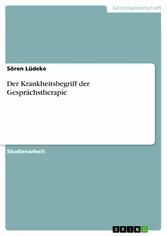 Geisteswissenschaft

Sören Lüdeke

Der Krankheitsbegriff der Gesprächstherapie

Studienarbeit

GRIN